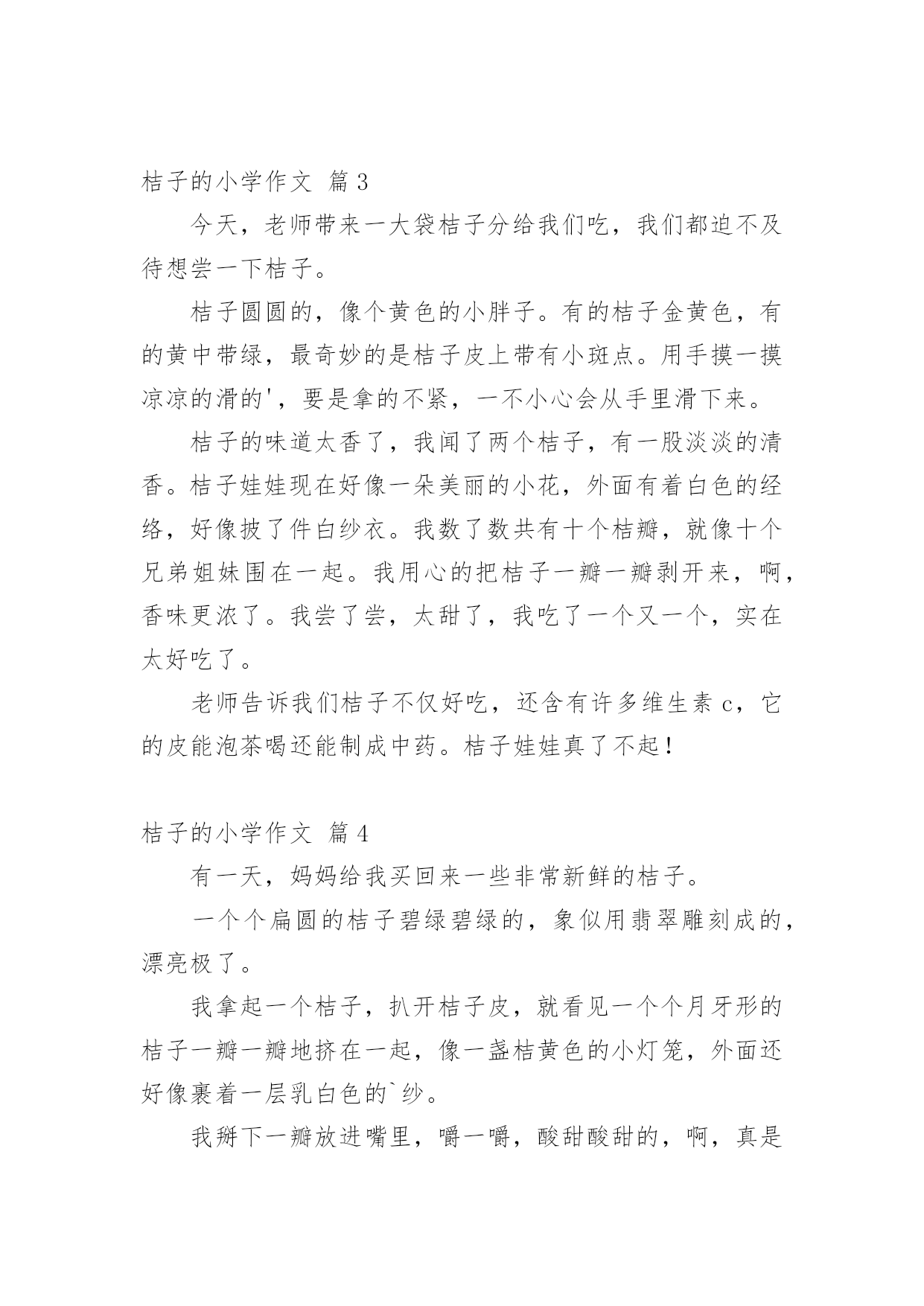 桔子的小学作文 篇3

今天，老师带来一大袋桔子分给我们吃，我们都迫不及待想尝一下桔子。

桔子圆圆的，像个黄色的小胖子。有的桔子金黄色，有的黄中带绿，最奇妙的是桔子皮上带有小斑点。用手摸一摸凉凉的滑的'，要是拿的不紧，一不小心会从手里滑下来。

桔子的味道太香了，我闻了两个桔子，有一股淡淡的清香。桔子娃娃现在好像一朵美丽的小花，外面有着白色的经络，好像披了件白纱衣。我数了数共有十个桔瓣，就像十个兄弟姐妹围在一起。我用心的把桔子一瓣一瓣剥开来，啊，香味更浓了。我尝了尝，太甜了，我吃了一个又一个，实在太好吃了。

老师告诉我们桔子不仅好吃，还含有许多维生素c，它的皮能泡茶喝还能制成中药。桔子娃娃真了不起！

桔子的小学作文 篇4

有一天，妈妈给我买回来一些非常新鲜的桔子。

一个个扁圆的桔子碧绿碧绿的，象似用翡翠雕刻成的，漂亮极了。

我拿起一个桔子，扒开桔子皮，就看见一个个月牙形的桔子一瓣一瓣地挤在一起，像一盏桔黄色的小灯笼，外面还好像裹着一层乳白色的`纱。

我掰下一瓣放进嘴里，嚼一嚼，酸甜酸甜的，啊，真是